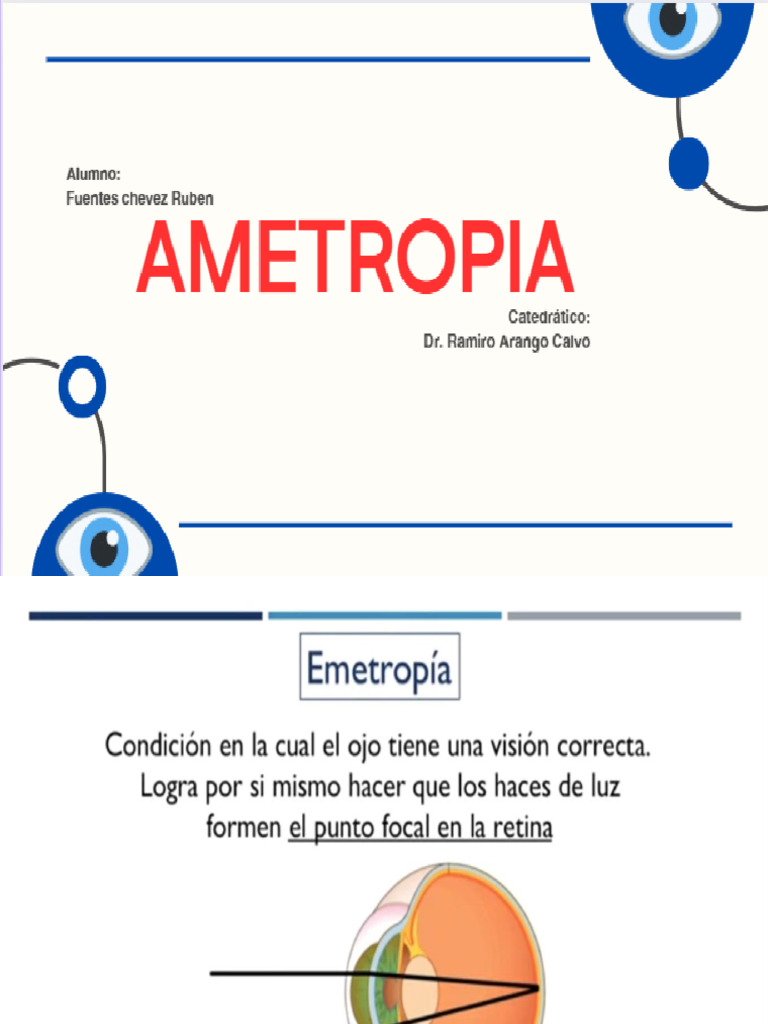 Alumno:
Fuentes chevez Ruben

AMETROPIA

Catedrático:
Dr. Ramiro Arango Calvo

Emetropía

Condición en la cual el ojo tiene una visión correcta. Logra por si mismo hacer que los haces de luz formen el punto focal en la retina